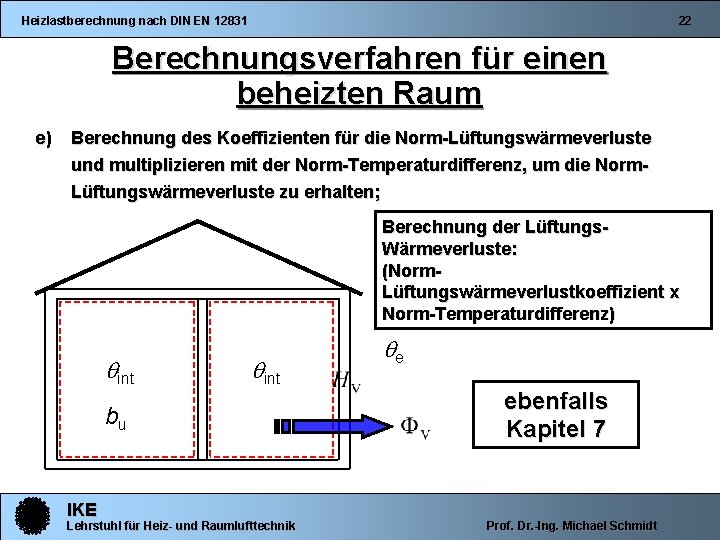 Heizlastberechnung nach DIN EN 12831

22

Berechnungsverfahren für einen beheizten Raum

e) Berechnung des Koeffizienten für die Norm-Lüftungswärmeverluste und multiplizieren mit der Norm-Temperaturdifferenz, um die Norm-Lüftungswärmeverluste zu erhalten;

Berechnung der Lüftungs-Wärmeverluste:
(Norm-Lüftungswärmeverlustkoeffizient x Norm-Temperaturdifferenz)

$\theta_{int}$

$b_u$

$\theta_{int}$

$H_v$

$\theta_e$

$\Phi_v$

ebenfalls Kapitel 7

IKE
Lehrstuhl für Heiz- und Raumlufttechnik

Prof. Dr.-Ing. Michael Schmidt